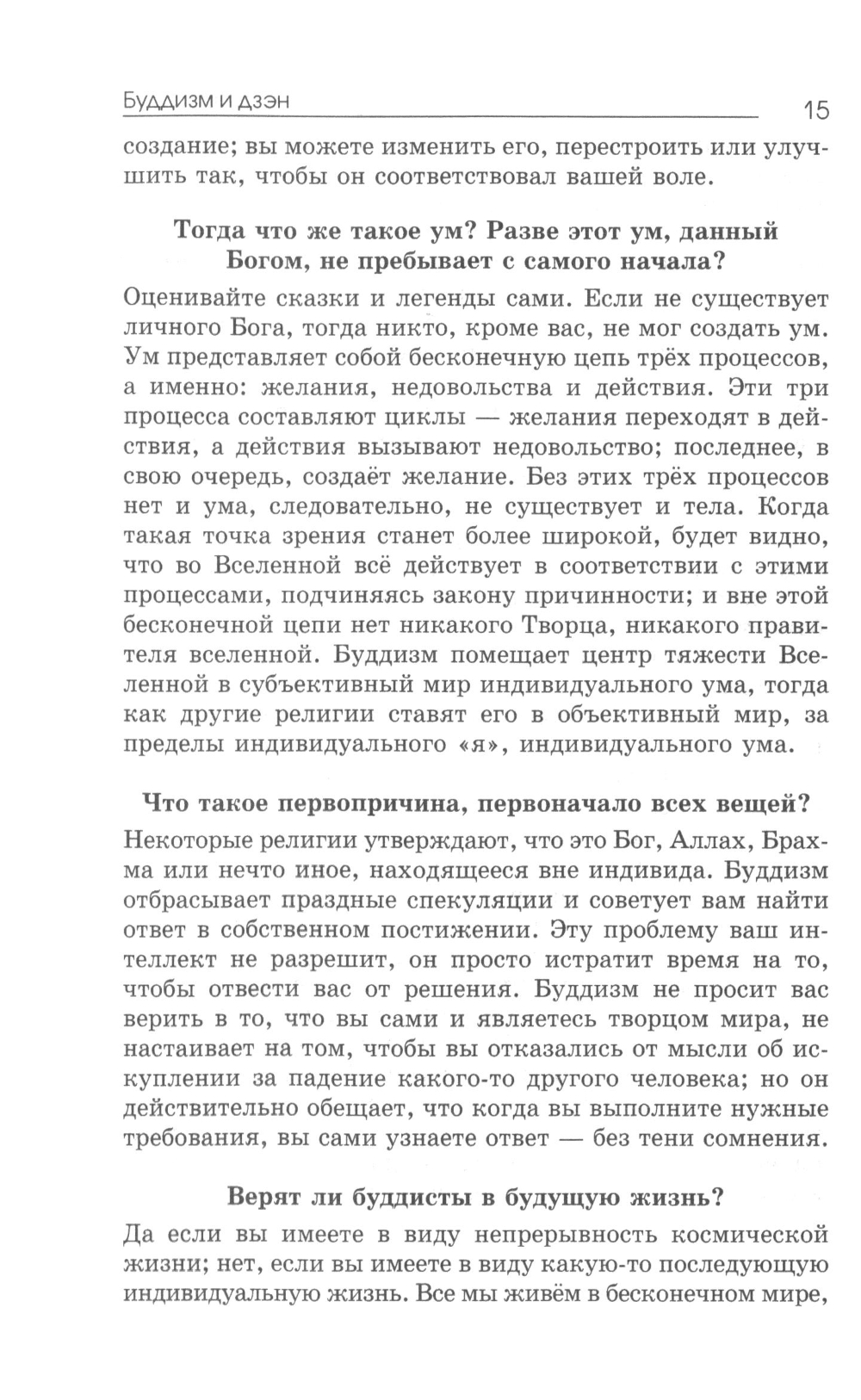 Буддизм и дзэн 15

создание; вы можете изменить его, перестроить или улучшить так, чтобы он соответствовал вашей воле.

Тогда что же такое ум? Разве этот ум, данный Богом, не пребывает с самого начала?

Оценивайте сказки и легенды сами. Если не существует личного Бога, тогда никто, кроме вас, не мог создать ум. Ум представляет собой бесконечную цепь трёх процессов, а именно: желания, недовольства и действия. Эти три процесса составляют циклы — желания переходят в действия, а действия вызывают недовольство; последнее, в свою очередь, создаёт желание. Без этих трёх процессов нет и ума, следовательно, не существует и тела. Когда такая точка зрения станет более широкой, будет видно, что во Вселенной всё действует в соответствии с этими процессами, подчиняясь закону причинности; и вне этой бесконечной цепи нет никакого Творца, никакого правителя вселенной. Буддизм помещает центр тяжести Вселенной в субъективный мир индивидуального ума, тогда как другие религии ставят его в объективный мир, за пределы индивидуального «я», индивидуального ума.

Что такое первопричина, первоначало всех вещей?

Некоторые религии утверждают, что это Бог, Аллах, Брахма или нечто иное, находящееся вне индивида. Буддизм отбрасывает праздные спекуляции и советует вам найти ответ в собственном постижении. Эту проблему ваш интеллект не разрешит, он просто истратит время на то, чтобы отвести вас от решения. Буддизм не просит вас верить в то, что вы сами и являетесь творцом мира, не настаивает на том, чтобы вы отказались от мысли об искуплении за падение какого-то другого человека; но он действительно обещает, что когда вы выполните нужные требования, вы сами узнаете ответ — без тени сомнения.

Верят ли буддисты в будущую жизнь?

Да если вы имеете в виду непрерывность космической жизни; нет, если вы имеете в виду какую-то последующую индивидуальную жизнь. Все мы живём в бесконечном мире,